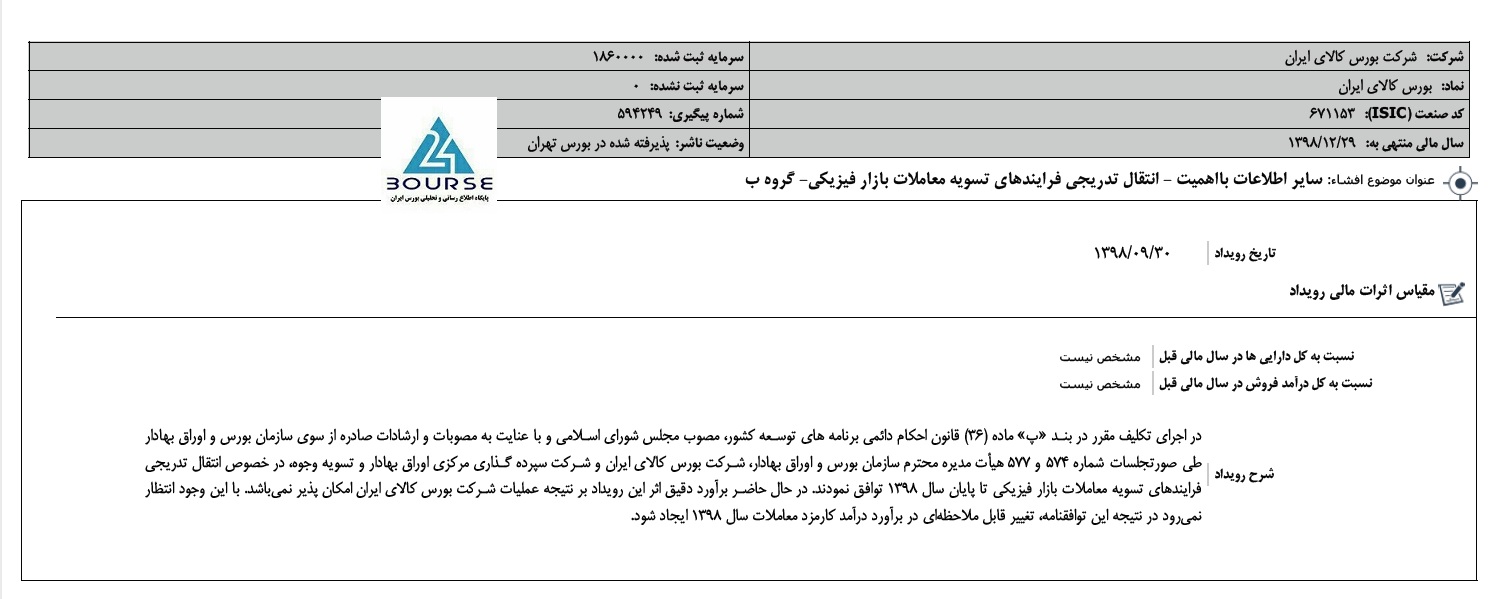 | شرکت: شرکت بورس کالای ایران | سرمایه ثبت شده: ۱۸۶۰۰۰۰ |
|---|---|
| نماد: بورس کالای ایران | سرمایه ثبت نشده: ۰ |
| کد صنعت (ISIC): ۶۷۱۱۵۳ | شماره پیگیری: ۵۹۴۲۴۹ |
| سال مالی منتهی به: ۱۳۹۸/۱۲/۲۹ | وضعیت ناشر: پذیرفته شده در بورس تهران |

24 BOURSE
پایگاه اطلاع رسانی و تحلیلی بورس ایران

عنوان موضوع افشاء: سایر اطلاعات بااهمیت - انتقال تدریجی فرایندهای تسویه معاملات بازار فیزیکی- گروه ب

تاریخ رویداد ۱۳۹۸/۰۹/۳۰

مقیاس اثرات مالی رویداد

نسبت به کل دارایی ها در سال مالی قبل مشخص نیست
نسبت به کل درآمد فروش در سال مالی قبل مشخص نیست

شرح رویداد

در اجرای تکلیف مقرر در بند «پ» ماده (۳۶) قانون احکام دائمی برنامه های توسعه کشور، مصوب مجلس شورای اسلامی و با عنایت به مصوبات و ارشادات صادره از سوی سازمان بورس و اوراق بهادار طی صورتجلسات شماره ۵۷۴ و ۵۷۷ هیأت مدیره محترم سازمان بورس و اوراق بهادار، شرکت بورس کالای ایران و شرکت سپرده گذاری مرکزی اوراق بهادار و تسویه وجوه، در خصوص انتقال تدریجی فرایندهای تسویه معاملات بازار فیزیکی تا پایان سال ۱۳۹۸ توافق نمودند. در حال حاضر برآورد دقیق اثر این رویداد بر نتیجه عملیات شرکت بورس کالای ایران امکان پذیر نمی‌باشد. با این وجود انتظار نمی‌رود در نتیجه این توافقنامه، تغییر قابل ملاحظه‌ای در برآورد درآمد کارمزد معاملات سال ۱۳۹۸ ایجاد شود.